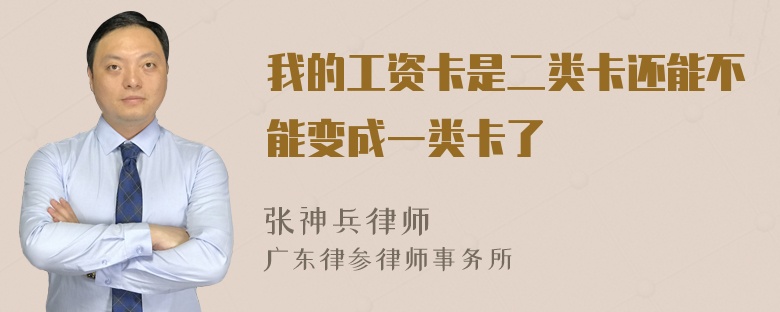 我的工资卡是二类卡还能不能变成一类卡了

张神兵律师
广东律参律师事务所